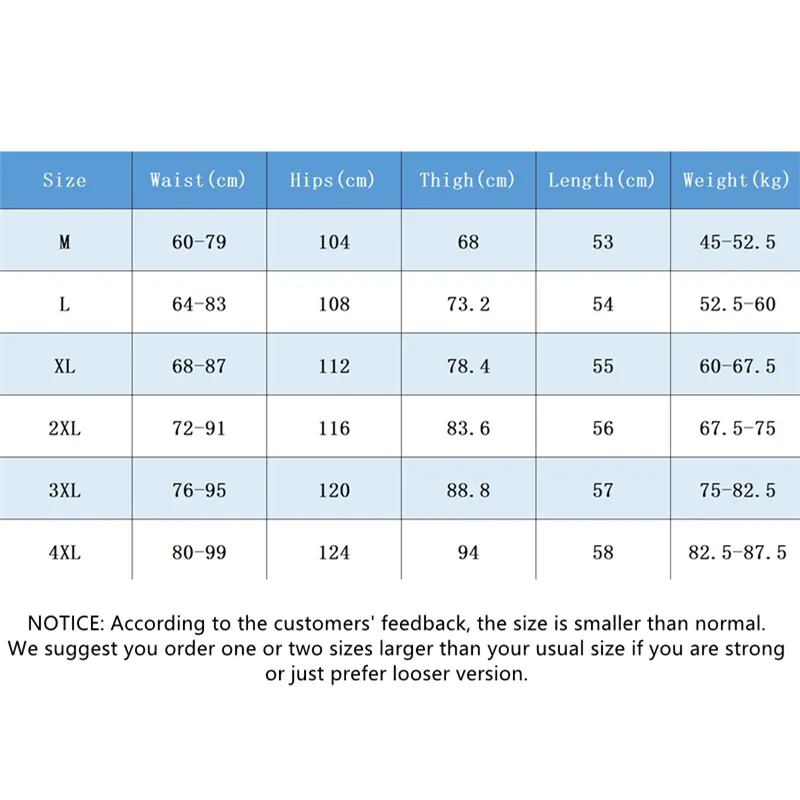 | Size | Waist(cm) | Hips(cm) | Thigh(cm) | Length(cm) | Weight(kg) |
|---|---|---|---|---|---|
| M | 60-79 | 104 | 68 | 53 | 45-52.5 |
| L | 64-83 | 108 | 73.2 | 54 | 52.5-60 |
| XL | 68-87 | 112 | 78.4 | 55 | 60-67.5 |
| 2XL | 72-91 | 116 | 83.6 | 56 | 67.5-75 |
| 3XL | 76-95 | 120 | 88.8 | 57 | 75-82.5 |
| 4XL | 80-99 | 124 | 94 | 58 | 82.5-87.5 |

NOTICE: According to the customers' feedback, the size is smaller than normal. We suggest you order one or two sizes larger than your usual size if you are strong or just prefer looser version.